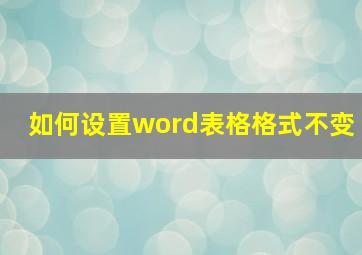 如何设置word表格格式不变